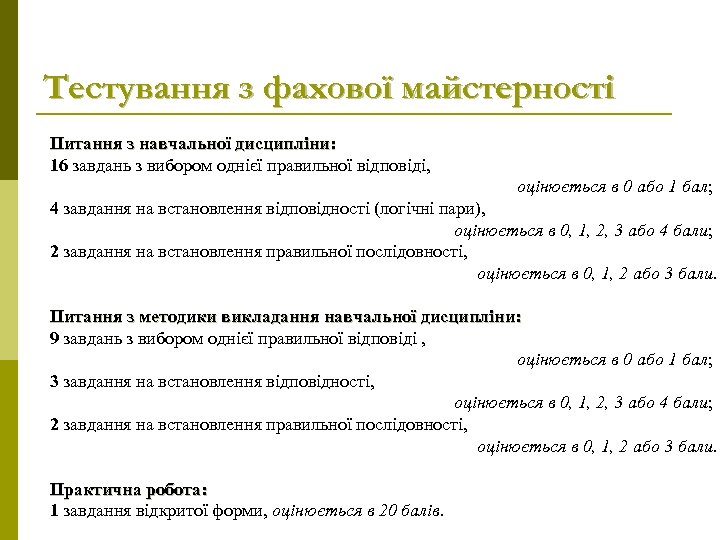 Тестування з фахової майстерності

Питання з навчальної дисципліни:
16 завдань з вибором однієї правильної відповіді,
оцінюється в 0 або 1 бал;
4 завдання на встановлення відповідності (логічні пари),
оцінюється в 0, 1, 2, 3 або 4 бали;
2 завдання на встановлення правильної послідовності,
оцінюється в 0, 1, 2 або 3 бали.

Питання з методики викладання навчальної дисципліни:
9 завдань з вибором однієї правильної відповіді ,
оцінюється в 0 або 1 бал;
3 завдання на встановлення відповідності,
оцінюється в 0, 1, 2, 3 або 4 бали;
2 завдання на встановлення правильної послідовності,
оцінюється в 0, 1, 2 або 3 бали.

Практична робота:
1 завдання відкритої форми, оцінюється в 20 балів.